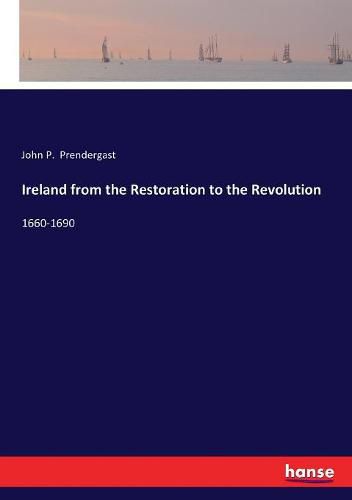 John P. Prendergast

Ireland from the Restoration to the Revolution

1660-1690

hanse